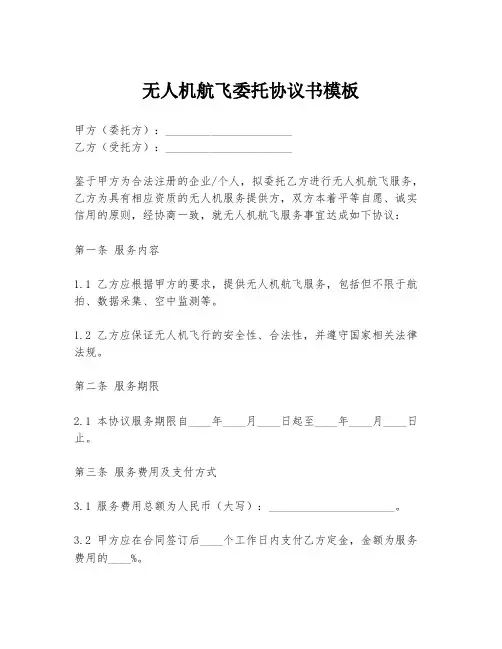 无人机航飞委托协议书模板

甲方（委托方）：______________________
乙方（受托方）：______________________

鉴于甲方为合法注册的企业/个人，拟委托乙方进行无人机航飞服务，乙方为具有相应资质的无人机服务提供方，双方本着平等自愿、诚实信用的原则，经协商一致，就无人机航飞服务事宜达成如下协议：

第一条 服务内容

1.1 乙方应根据甲方的要求，提供无人机航飞服务，包括但不限于航拍、数据采集、空中监测等。

1.2 乙方应保证无人机飞行的安全性、合法性，并遵守国家相关法律法规。

第二条 服务期限

2.1 本协议服务期限自____年____月____日起至____年____月____日止。

第三条 服务费用及支付方式

3.1 服务费用总额为人民币（大写）：______________________。

3.2 甲方应在合同签订后____个工作日内支付乙方定金，金额为服务费用的____%。